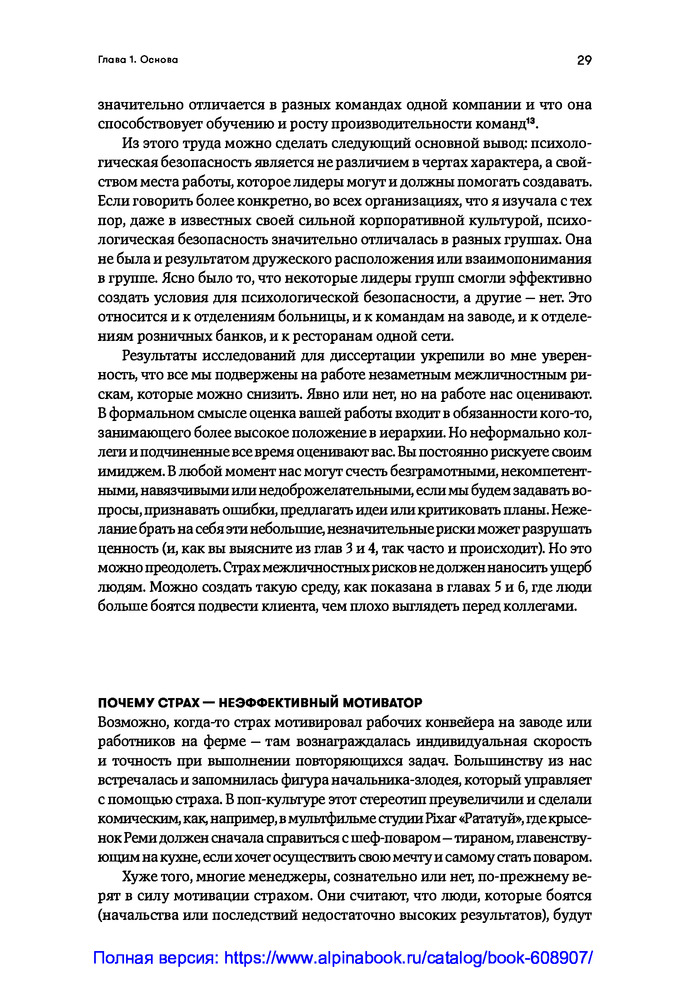 Глава 1. Основа

29

значительно отличается в разных командах одной компании и что она способствует обучению и росту производительности команд$^{13}$.

Из этого труда можно сделать следующий основной вывод: психологическая безопасность является не различием в чертах характера, а свойством места работы, которое лидеры могут и должны помогать создавать. Если говорить более конкретно, во всех организациях, что я изучала с тех пор, даже в известных своей сильной корпоративной культурой, психологическая безопасность значительно отличалась в разных группах. Она не была и результатом дружеского расположения или взаимопонимания в группе. Ясно было то, что некоторые лидеры групп смогли эффективно создать условия для психологической безопасности, а другие — нет. Это относится и к отделениям больницы, и к командам на заводе, и к отделениям розничных банков, и к ресторанам одной сети.

Результаты исследований для диссертации укрепили во мне уверенность, что все мы подвержены на работе незаметным межличностным рискам, которые можно снизить. Явно или нет, но на работе нас оценивают. В формальном смысле оценка вашей работы входит в обязанности кого-то, занимающего более высокое положение в иерархии. Но неформально коллеги и подчиненные все время оценивают вас. Вы постоянно рискуете своим имиджем. В любой момент нас могут счесть безграмотными, некомпетентными, навязчивыми или недоброжелательными, если мы будем задавать вопросы, признавать ошибки, предлагать идеи или критиковать планы. Нежелание брать на себя эти небольшие, незначительные риски может разрушать ценность (и, как вы выясните из глав 3 и 4, так часто и происходит). Но это можно преодолеть. Страх межличностных рисков не должен наносить ущерб людям. Можно создать такую среду, как показана в главах 5 и 6, где люди больше боятся подвести клиента, чем плохо выглядеть перед коллегами.

ПОЧЕМУ СТРАХ — НЕЭФФЕКТИВНЫЙ МОТИВАТОР
Возможно, когда-то страх мотивировал рабочих конвейера на заводе или работников на ферме — там вознаграждалась индивидуальная скорость и точность при выполнении повторяющихся задач. Большинству из нас встречалась и запомнилась фигура начальника-злодея, который управляет с помощью страха. В поп-культуре этот стереотип преувеличили и сделали комическим, как, например, в мультфильме студии Pixar «Рататуй», где крысенок Реми должен сначала справиться с шеф-поваром — тираном, главенствующим на кухне, если хочет осуществить свою мечту и самому стать поваром.

Хуже того, многие менеджеры, сознательно или нет, по-прежнему верят в силу мотивации страхом. Они считают, что люди, которые боятся (начальства или последствий недостаточно высоких результатов), будут

Полная версия: https://www.alpinabook.ru/catalog/book-608907/